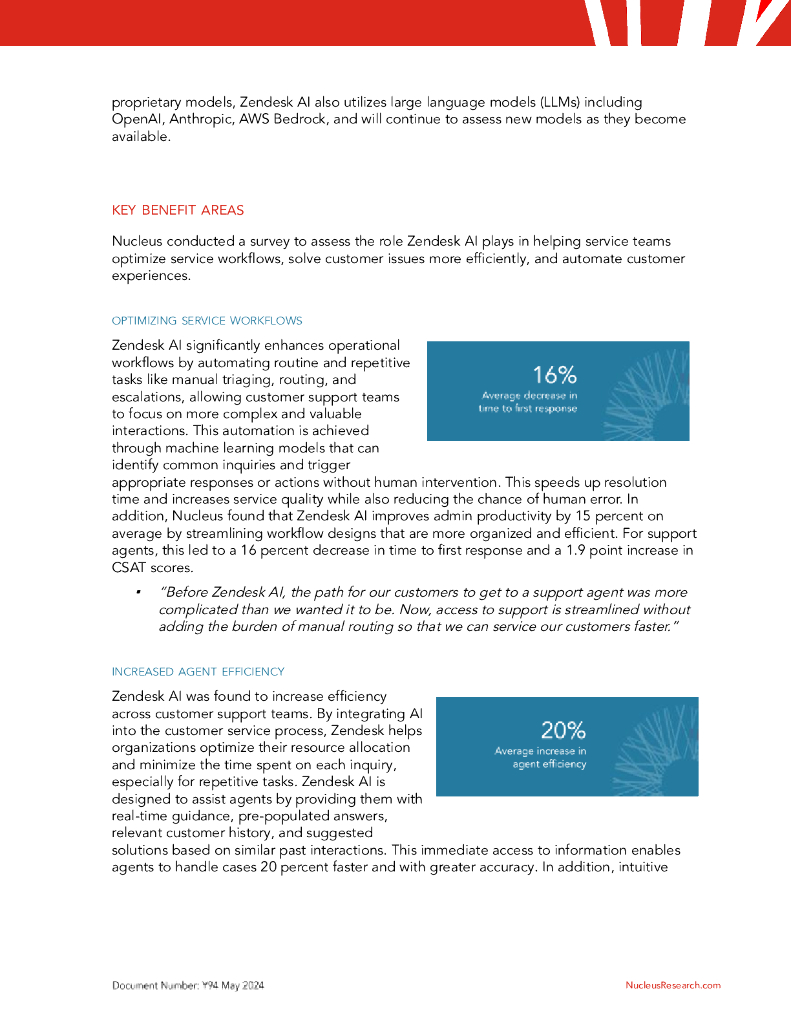 proprietary models, Zendesk AI also utilizes large language models (LLMs) including OpenAI, Anthropic, AWS Bedrock, and will continue to assess new models as they become available.

KEY BENEFIT AREAS

Nucleus conducted a survey to assess the role Zendesk AI plays in helping service teams optimize service workflows, solve customer issues more efficiently, and automate customer experiences.

OPTIMIZING SERVICE WORKFLOWS

Zendesk AI significantly enhances operational workflows by automating routine and repetitive tasks like manual triaging, routing, and escalations, allowing customer support teams to focus on more complex and valuable interactions. This automation is achieved through machine learning models that can identify common inquiries and trigger appropriate responses or actions without human intervention. This speeds up resolution time and increases service quality while also reducing the chance of human error. In addition, Nucleus found that Zendesk AI improves admin productivity by 15 percent on average by streamlining workflow designs that are more organized and efficient. For support agents, this led to a 16 percent decrease in time to first response and a 1.9 point increase in CSAT scores.

16%
Average decrease in time to first response

▪ "Before Zendesk AI, the path for our customers to get to a support agent was more complicated than we wanted it to be. Now, access to support is streamlined without adding the burden of manual routing so that we can service our customers faster."

INCREASED AGENT EFFICIENCY

Zendesk AI was found to increase efficiency across customer support teams. By integrating AI into the customer service process, Zendesk helps organizations optimize their resource allocation and minimize the time spent on each inquiry, especially for repetitive tasks. Zendesk AI is designed to assist agents by providing them with real-time guidance, pre-populated answers, relevant customer history, and suggested solutions based on similar past interactions. This immediate access to information enables agents to handle cases 20 percent faster and with greater accuracy. In addition, intuitive

20%
Average increase in agent efficiency

Document Number: Y94 May 2024

NucleusResearch.com